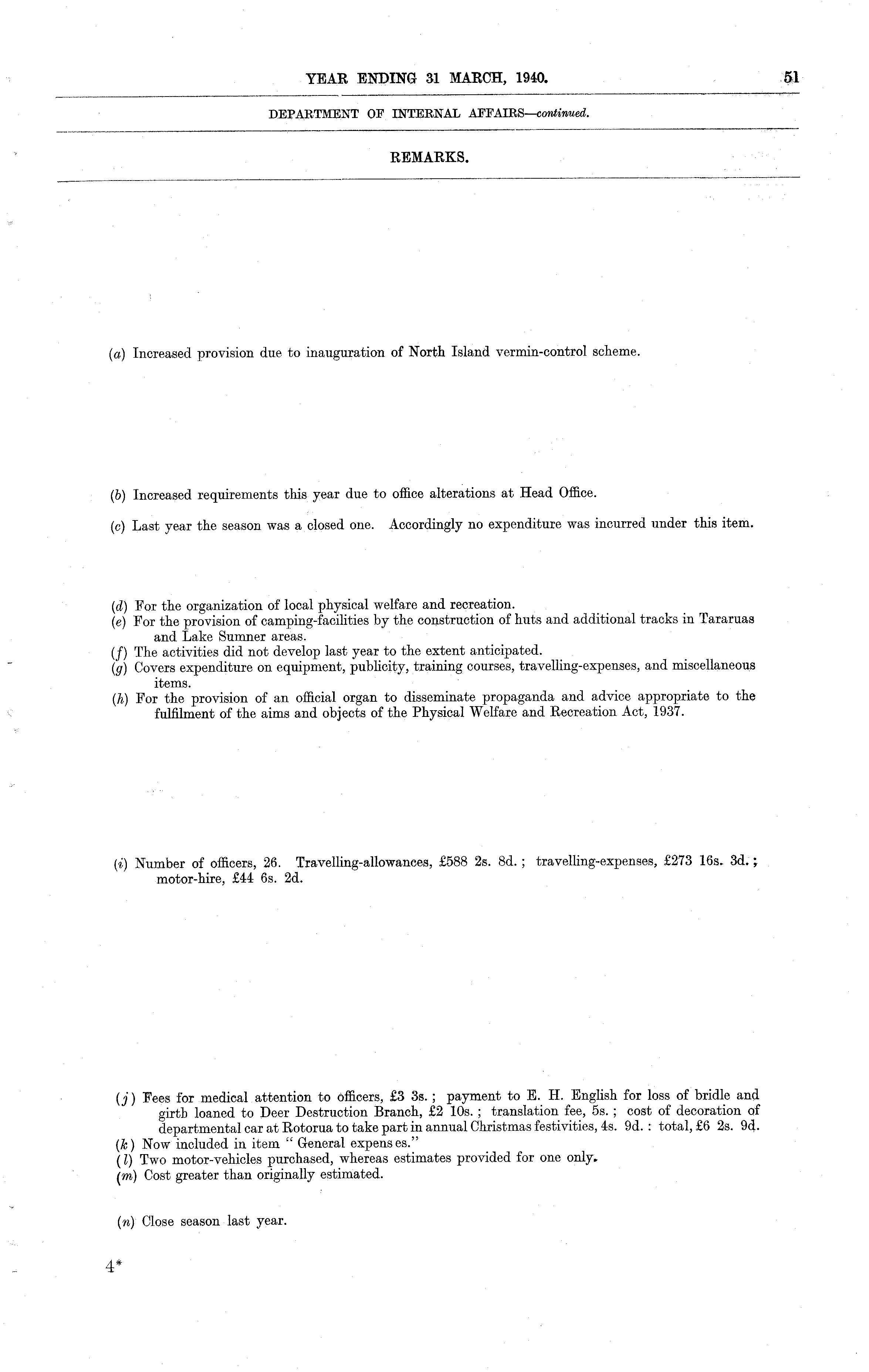 YEAR ENDING 31 MARCH, 1940. 51

DEPARTMENT OF INTERNAL AFFAIRS—continued.

REMARKS.

(a) Increased provision due to inauguration of North Island vermin-control scheme.

(b) Increased requirements this year due to office alterations at Head Office.

(c) Last year the season was a closed one. Accordingly no expenditure was incurred under this item.

(d) For the organization of local physical welfare and recreation.
(e) For the provision of camping-facilities by the construction of huts and additional tracks in Tararuas and Lake Sumner areas.
(f) The activities did not develop last year to the extent anticipated.
(g) Covers expenditure on equipment, publicity, training courses, travelling-expenses, and miscellaneous items.
(h) For the provision of an official organ to disseminate propaganda and advice appropriate to the fulfilment of the aims and objects of the Physical Welfare and Recreation Act, 1937.

(i) Number of officers, 26. Travelling-allowances, £588 2s. 8d.; travelling-expenses, £273 16s. 3d.; motor-hire, £44 6s. 2d.

(j) Fees for medical attention to officers, £3 3s.; payment to E. H. English for loss of bridle and girth loaned to Deer Destruction Branch, £2 10s.; translation fee, 5s.; cost of decoration of departmental car at Rotorua to take part in annual Christmas festivities, 4s. 9d.: total, £6 2s. 9d.
(k) Now included in item "General expens es."
(l) Two motor-vehicles purchased, whereas estimates provided for one only.
(m) Cost greater than originally estimated.

(n) Close season last year.

4*